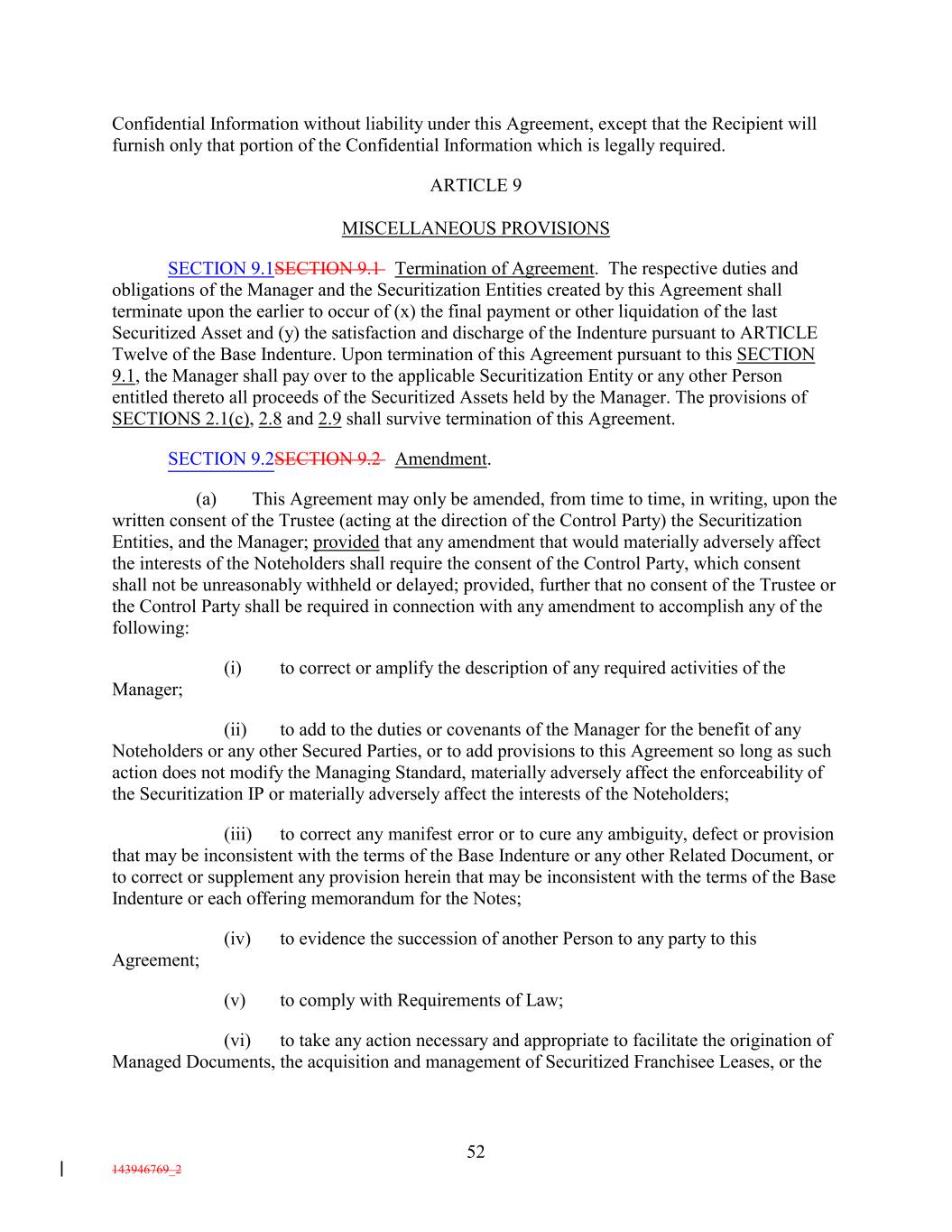 Confidential Information without liability under this Agreement, except that the Recipient will furnish only that portion of the Confidential Information which is legally required.

ARTICLE 9

MISCELLANEOUS PROVISIONS

SECTION 9.1SECTION 9.1 Termination of Agreement. The respective duties and obligations of the Manager and the Securitization Entities created by this Agreement shall terminate upon the earlier to occur of (x) the final payment or other liquidation of the last Securitized Asset and (y) the satisfaction and discharge of the Indenture pursuant to ARTICLE Twelve of the Base Indenture. Upon termination of this Agreement pursuant to this SECTION 9.1, the Manager shall pay over to the applicable Securitization Entity or any other Person entitled thereto all proceeds of the Securitized Assets held by the Manager. The provisions of SECTIONS 2.1(c), 2.8 and 2.9 shall survive termination of this Agreement.

SECTION 9.2SECTION 9.2 Amendment.

(a) This Agreement may only be amended, from time to time, in writing, upon the written consent of the Trustee (acting at the direction of the Control Party) the Securitization Entities, and the Manager; provided that any amendment that would materially adversely affect the interests of the Noteholders shall require the consent of the Control Party, which consent shall not be unreasonably withheld or delayed; provided, further that no consent of the Trustee or the Control Party shall be required in connection with any amendment to accomplish any of the following:

(i) to correct or amplify the description of any required activities of the Manager;

(ii) to add to the duties or covenants of the Manager for the benefit of any Noteholders or any other Secured Parties, or to add provisions to this Agreement so long as such action does not modify the Managing Standard, materially adversely affect the enforceability of the Securitization IP or materially adversely affect the interests of the Noteholders;

(iii) to correct any manifest error or to cure any ambiguity, defect or provision that may be inconsistent with the terms of the Base Indenture or any other Related Document, or to correct or supplement any provision herein that may be inconsistent with the terms of the Base Indenture or each offering memorandum for the Notes;

(iv) to evidence the succession of another Person to any party to this Agreement;

(v) to comply with Requirements of Law;

(vi) to take any action necessary and appropriate to facilitate the origination of Managed Documents, the acquisition and management of Securitized Franchisee Leases, or the

52

143946769_2